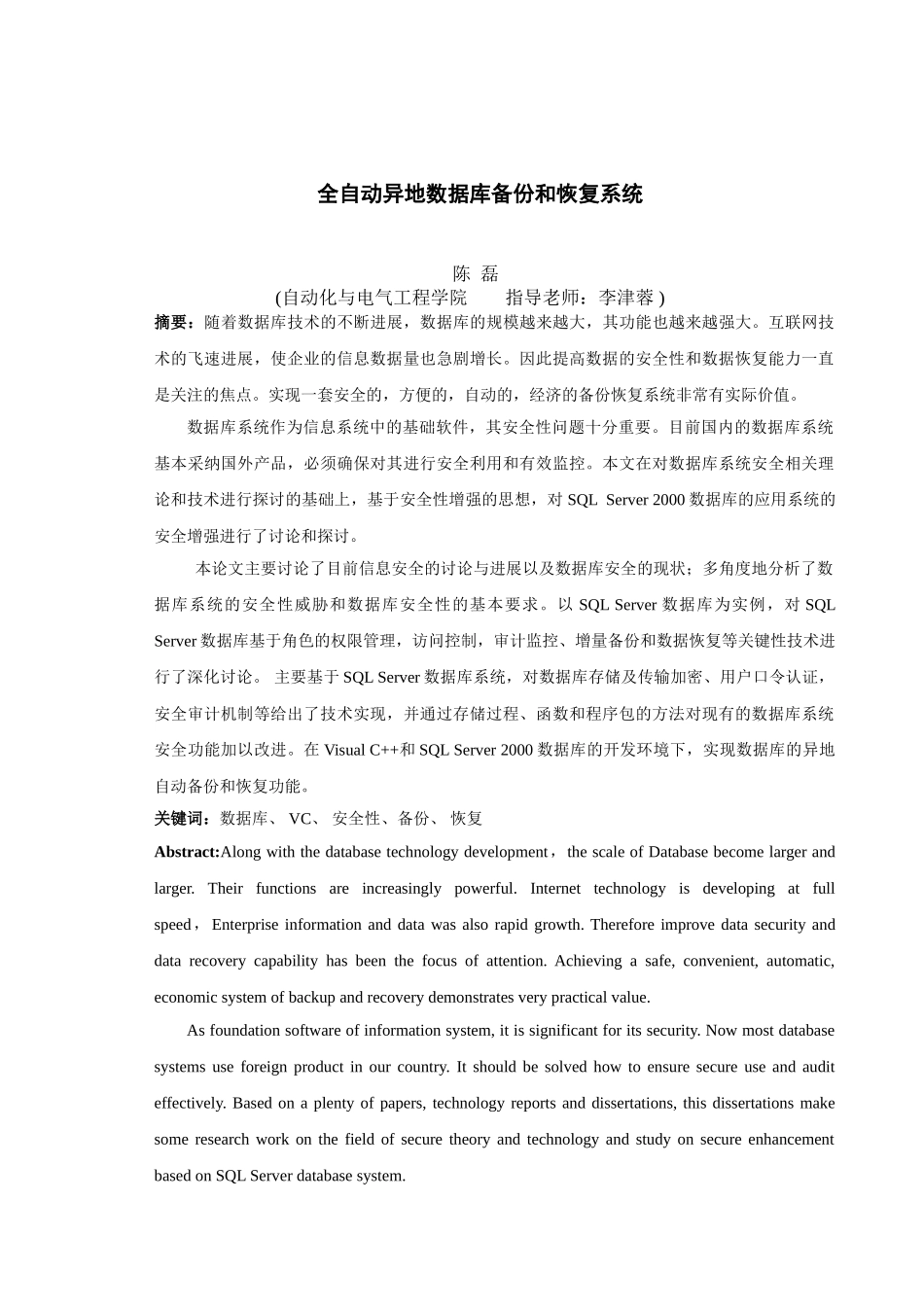 全自动异地数据库备份和恢复系统

陈 磊
(自动化与电气工程学院 指导老师：李津蓉 )

摘要：随着数据库技术的不断进展，数据库的规模越来越大，其功能也越来越强大。互联网技术的飞速进展，使企业的信息数据量也急剧增长。因此提高数据的安全性和数据恢复能力一直是关注的焦点。实现一套安全的，方便的，自动的，经济的备份恢复系统非常有实际价值。

数据库系统作为信息系统中的基础软件，其安全性问题十分重要。目前国内的数据库系统基本采纳国外产品，必须确保对其进行安全利用和有效监控。本文在对数据库系统安全相关理论和技术进行探讨的基础上，基于安全性增强的思想，对 SQL Server 2000 数据库的应用系统的安全增强进行了讨论和探讨。

本论文主要讨论了目前信息安全的讨论与进展以及数据库安全的现状；多角度地分析了数据库系统的安全性威胁和数据库安全性的基本要求。以 SQL Server 数据库为实例，对 SQL Server 数据库基于角色的权限管理，访问控制，审计监控、增量备份和数据恢复等关键性技术进行了深化讨论。 主要基于 SQL Server 数据库系统，对数据库存储及传输加密、用户口令认证，安全审计机制等给出了技术实现，并通过存储过程、函数和程序包的方法对现有的数据库系统安全功能加以改进。在 Visual C++和 SQL Server 2000 数据库的开发环境下，实现数据库的异地自动备份和恢复功能。

关键词：数据库、 VC、 安全性、备份、 恢复

Abstract:Along with the database technology development， the scale of Database become larger and larger. Their functions are increasingly powerful. Internet technology is developing at full speed， Enterprise information and data was also rapid growth. Therefore improve data security and data recovery capability has been the focus of attention. Achieving a safe, convenient, automatic, economic system of backup and recovery demonstrates very practical value.

As foundation software of information system, it is significant for its security. Now most database systems use foreign product in our country. It should be solved how to ensure secure use and audit effectively. Based on a plenty of papers, technology reports and dissertations, this dissertations make some research work on the field of secure theory and technology and study on secure enhancement based on SQL Server database system.